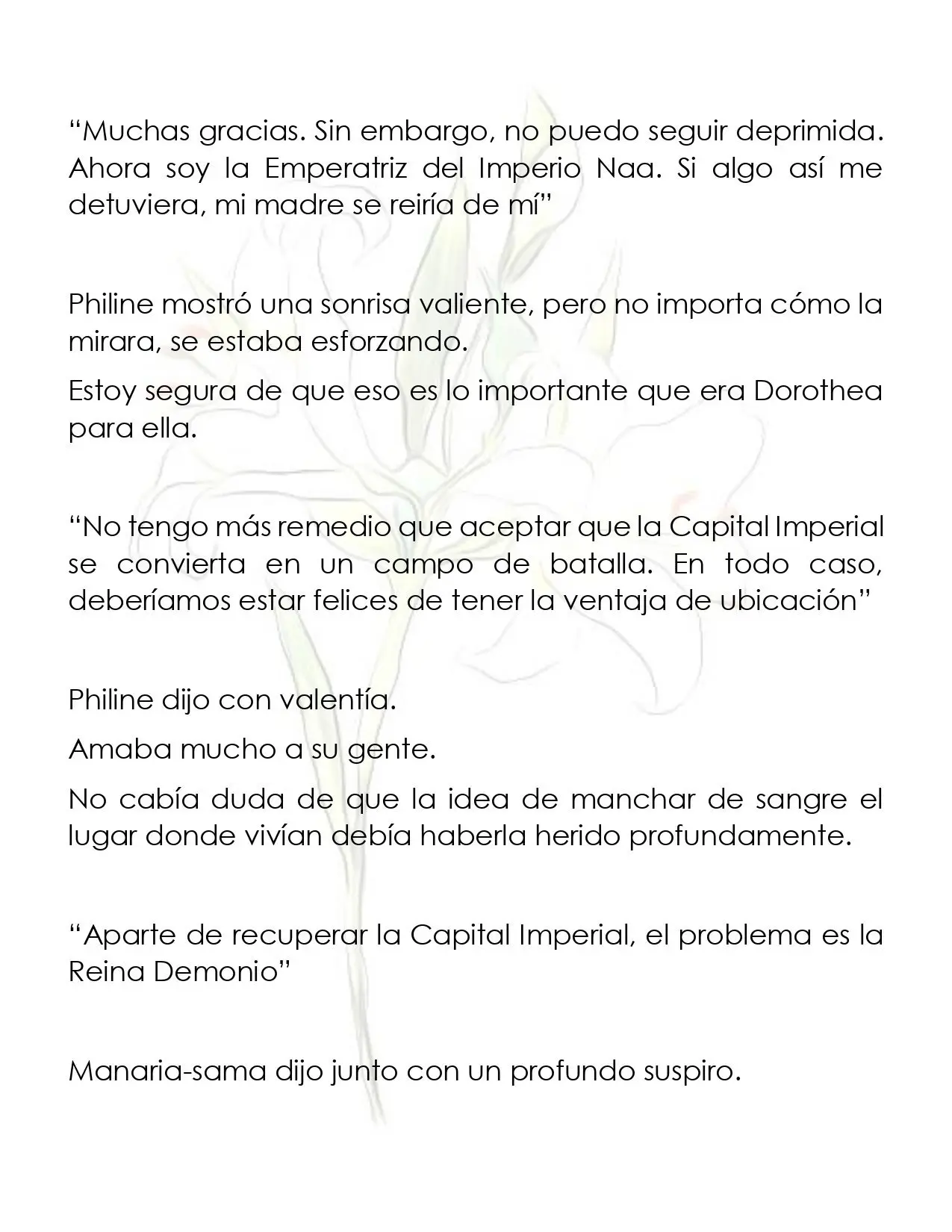 "Muchas gracias. Sin embargo, no puedo seguir deprimida. Ahora soy la Emperatriz del Imperio Naa. Si algo así me detuviera, mi madre se reiría de mí"

Philine mostró una sonrisa valiente, pero no importa cómo la mirara, se estaba esforzando.

Estoy segura de que eso es lo importante que era Dorothea para ella.

"No tengo más remedio que aceptar que la Capital Imperial se convierta en un campo de batalla. En todo caso, deberíamos estar felices de tener la ventaja de ubicación"

Philine dijo con valentía.

Amaba mucho a su gente.

No cabía duda de que la idea de manchar de sangre el lugar donde vivían debía haberla herido profundamente.

"Aparte de recuperar la Capital Imperial, el problema es la Reina Demonio"

Manaria-sama dijo junto con un profundo suspiro.